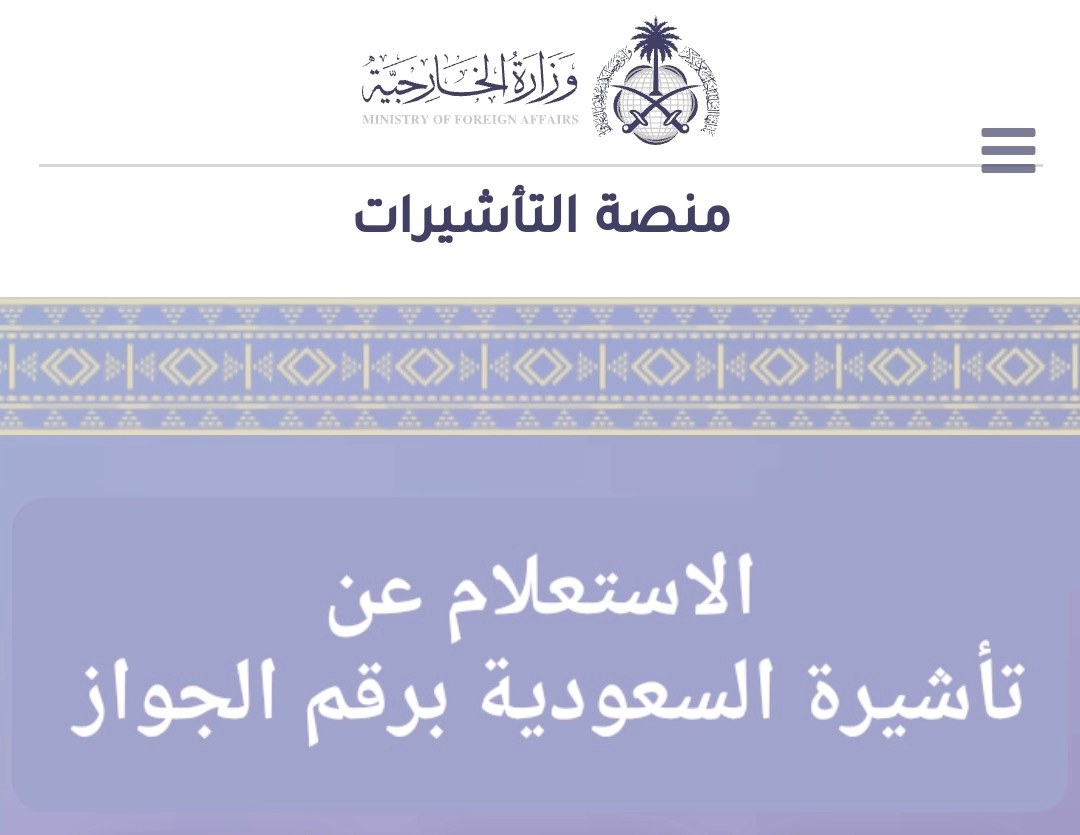 وزارة الخارجية
MINISTRY OF FOREIGN AFFAIRS

منصة التأشيرات

الاستعلام عن
تأشيرة السعودية برقم الجواز